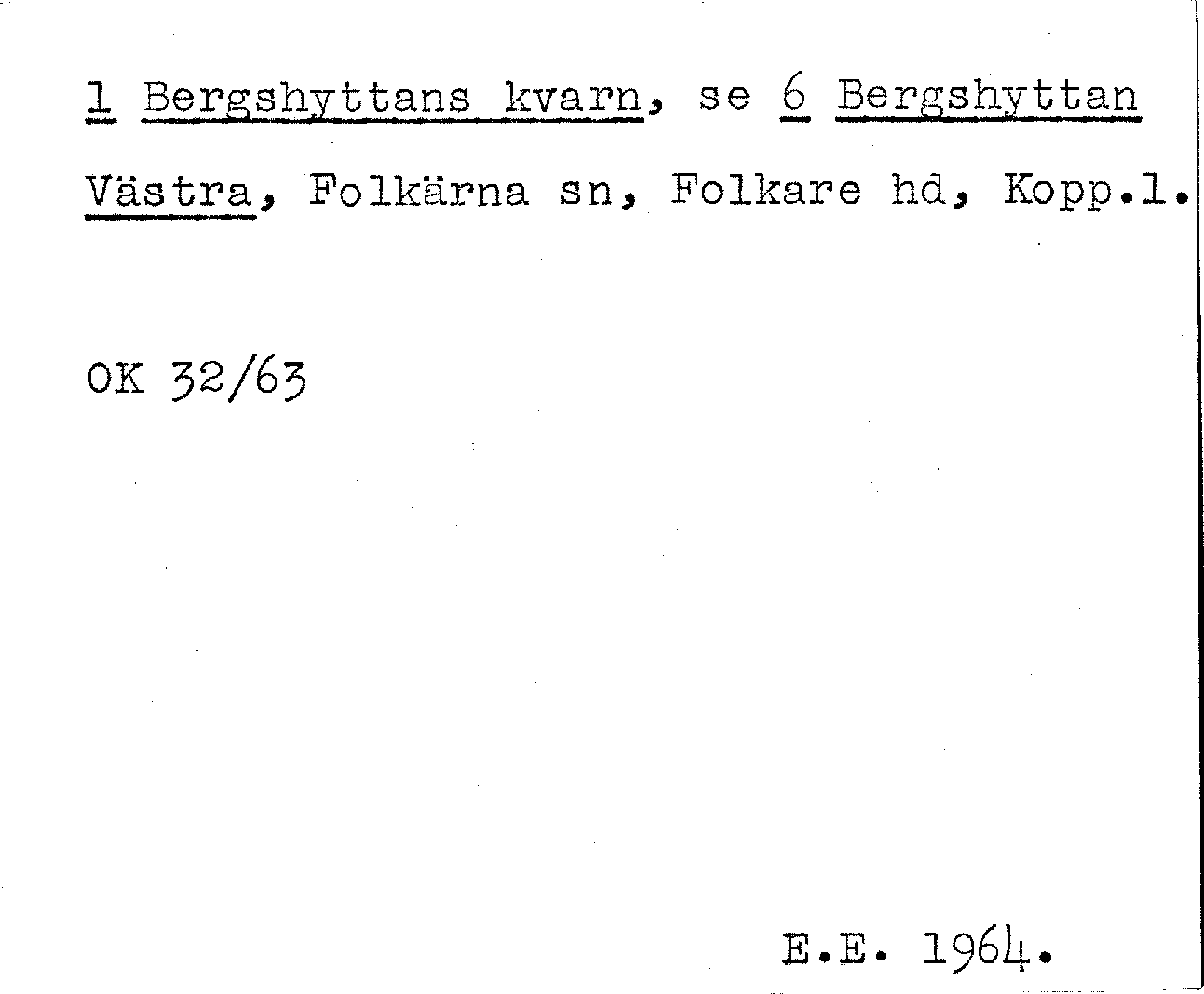 1 Bergshyttans kvarn, se 6 Bergshyttan Västra, Folkärna sn, Folkare hd, Kopp.l.

OK 32/63

E.E. 1964.